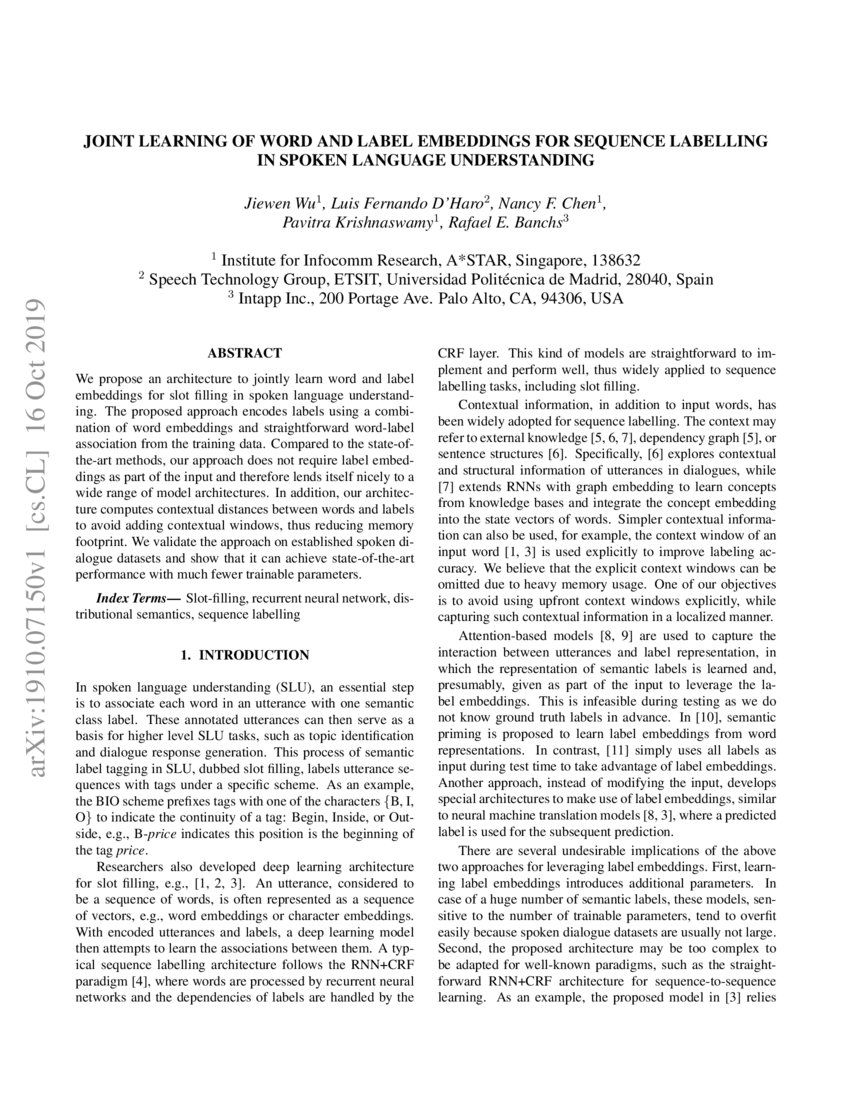 arXiv:1910.07150v1 [cs.CL] 16 Oct 2019

JOINT LEARNING OF WORD AND LABEL EMBEDDINGS FOR SEQUENCE LABELLING IN SPOKEN LANGUAGE UNDERSTANDING

Jiewen Wu$^1$, Luis Fernando D'Haro$^2$, Nancy F. Chen$^1$, Pavitra Krishnaswamy$^1$, Rafael E. Banchs$^3$

$^1$ Institute for Infocomm Research, A*STAR, Singapore, 138632
$^2$ Speech Technology Group, ETSIT, Universidad Politécnica de Madrid, 28040, Spain
$^3$ Intapp Inc., 200 Portage Ave. Palo Alto, CA, 94306, USA

ABSTRACT

We propose an architecture to jointly learn word and label embeddings for slot filling in spoken language understanding. The proposed approach encodes labels using a combination of word embeddings and straightforward word-label association from the training data. Compared to the state-of-the-art methods, our approach does not require label embeddings as part of the input and therefore lends itself nicely to a wide range of model architectures. In addition, our architecture computes contextual distances between words and labels to avoid adding contextual windows, thus reducing memory footprint. We validate the approach on established spoken dialogue datasets and show that it can achieve state-of-the-art performance with much fewer trainable parameters.

Index Terms— Slot-filling, recurrent neural network, distributional semantics, sequence labelling

1. INTRODUCTION

In spoken language understanding (SLU), an essential step is to associate each word in an utterance with one semantic class label. These annotated utterances can then serve as a basis for higher level SLU tasks, such as topic identification and dialogue response generation. This process of semantic label tagging in SLU, dubbed slot filling, labels utterance sequences with tags under a specific scheme. As an example, the BIO scheme prefixes tags with one of the characters {B, I, O} to indicate the continuity of a tag: Begin, Inside, or Outside, e.g., B-price indicates this position is the beginning of the tag price.

Researchers also developed deep learning architecture for slot filling, e.g., [1, 2, 3]. An utterance, considered to be a sequence of words, is often represented as a sequence of vectors, e.g., word embeddings or character embeddings. With encoded utterances and labels, a deep learning model then attempts to learn the associations between them. A typical sequence labelling architecture follows the RNN+CRF paradigm [4], where words are processed by recurrent neural networks and the dependencies of labels are handled by the CRF layer. This kind of models are straightforward to implement and perform well, thus widely applied to sequence labelling tasks, including slot filling.

Contextual information, in addition to input words, has been widely adopted for sequence labelling. The context may refer to external knowledge [5, 6, 7], dependency graph [5], or sentence structures [6]. Specifically, [6] explores contextual and structural information of utterances in dialogues, while [7] extends RNNs with graph embedding to learn concepts from knowledge bases and integrate the concept embedding into the state vectors of words. Simpler contextual information can also be used, for example, the context window of an input word [1, 3] is used explicitly to improve labeling accuracy. We believe that the explicit context windows can be omitted due to heavy memory usage. One of our objectives is to avoid using upfront context windows explicitly, while capturing such contextual information in a localized manner.

Attention-based models [8, 9] are used to capture the interaction between utterances and label representation, in which the representation of semantic labels is learned and, presumably, given as part of the input to leverage the label embeddings. This is infeasible during testing as we do not know ground truth labels in advance. In [10], semantic priming is proposed to learn label embeddings from word representations. In contrast, [11] simply uses all labels as input during test time to take advantage of label embeddings. Another approach, instead of modifying the input, develops special architectures to make use of label embeddings, similar to neural machine translation models [8, 3], where a predicted label is used for the subsequent prediction.

There are several undesirable implications of the above two approaches for leveraging label embeddings. First, learning label embeddings introduces additional parameters. In case of a huge number of semantic labels, these models, sensitive to the number of trainable parameters, tend to overfit easily because spoken dialogue datasets are usually not large. Second, the proposed architecture may be too complex to be adapted for well-known paradigms, such as the straightforward RNN+CRF architecture for sequence-to-sequence learning. As an example, the proposed model in [3] relies